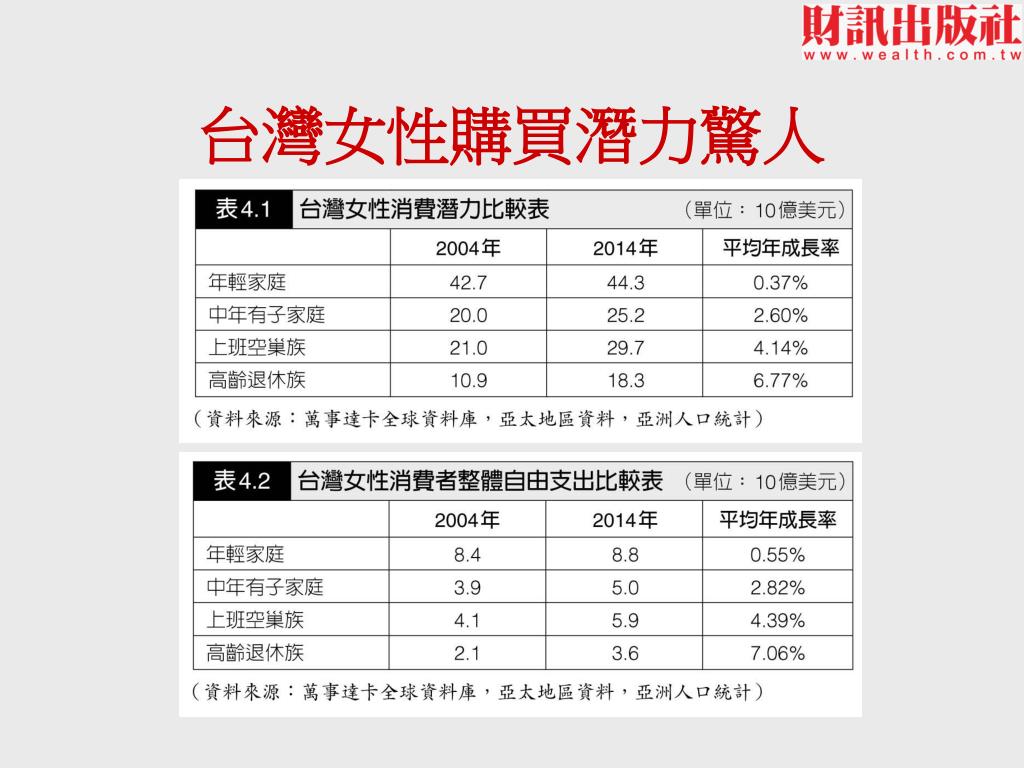 財訊出版社
www.wealth.com.tw

台灣女性購買潛力驚人

表4.1 台灣女性消費潛力比較表 (單位：10億美元)

| | 2004年 | 2014年 | 平均年成長率 |
|---|---|---|---|
| 年輕家庭 | 42.7 | 44.3 | 0.37% |
| 中年有子家庭 | 20.0 | 25.2 | 2.60% |
| 上班空巢族 | 21.0 | 29.7 | 4.14% |
| 高齡退休族 | 10.9 | 18.3 | 6.77% |

(資料來源：萬事達卡全球資料庫，亞太地區資料，亞洲人口統計)

表4.2 台灣女性消費者整體自由支出比較表 (單位：10億美元)

| | 2004年 | 2014年 | 平均年成長率 |
|---|---|---|---|
| 年輕家庭 | 8.4 | 8.8 | 0.55% |
| 中年有子家庭 | 3.9 | 5.0 | 2.82% |
| 上班空巢族 | 4.1 | 5.9 | 4.39% |
| 高齡退休族 | 2.1 | 3.6 | 7.06% |

(資料來源：萬事達卡全球資料庫，亞太地區資料，亞洲人口統計)